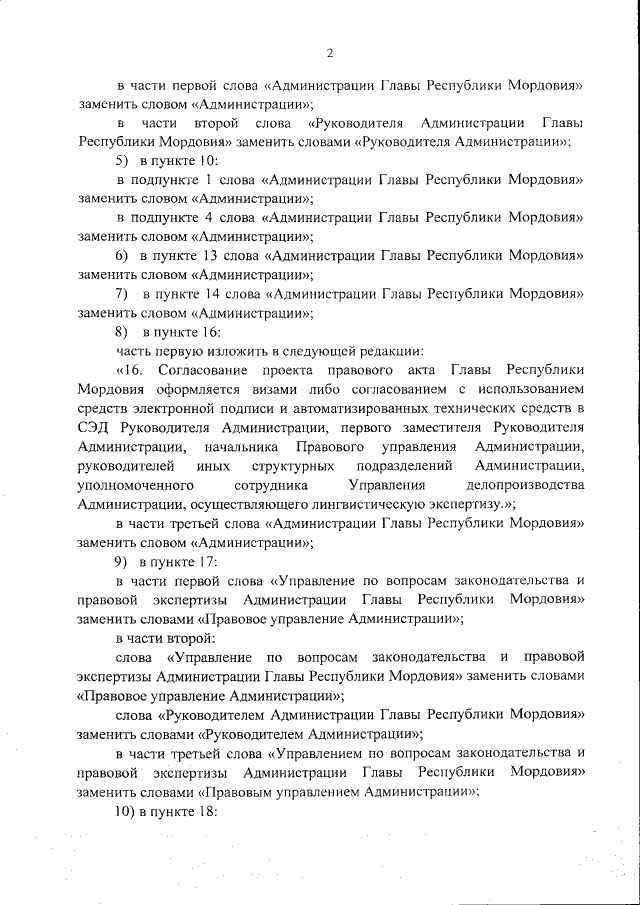 2

в части первой слова «Администрации Главы Республики Мордовия» заменить словом «Администрации»;

в части второй слова «Руководителя Администрации Главы Республики Мордовия» заменить словами «Руководителя Администрации»;

5) в пункте 10:

в подпункте 1 слова «Администрации Главы Республики Мордовия» заменить словом «Администрации»;

в подпункте 4 слова «Администрации Главы Республики Мордовия» заменить словом «Администрации»;

6) в пункте 13 слова «Администрации Главы Республики Мордовия» заменить словом «Администрации»;

7) в пункте 14 слова «Администрации Главы Республики Мордовия» заменить словом «Администрации»;

8) в пункте 16:

часть первую изложить в следующей редакции:

«16. Согласование проекта правового акта Главы Республики Мордовия оформляется визами либо согласованием с использованием средств электронной подписи и автоматизированных технических средств в СЭД Руководителя Администрации, первого заместителя Руководителя Администрации, начальника Правового управления Администрации, руководителей иных структурных подразделений Администрации, уполномоченного сотрудника Управления делопроизводства Администрации, осуществляющего лингвистическую экспертизу.»;

в части третьей слова «Администрации Главы Республики Мордовия» заменить словом «Администрации»;

9) в пункте 17:

в части первой слова «Управление по вопросам законодательства и правовой экспертизы Администрации Главы Республики Мордовия» заменить словами «Правовое управление Администрации»;

в части второй:

слова «Управление по вопросам законодательства и правовой экспертизы Администрации Главы Республики Мордовия» заменить словами «Правовое управление Администрации»;

слова «Руководителем Администрации Главы Республики Мордовия» заменить словами «Руководителем Администрации»;

в части третьей слова «Управлением по вопросам законодательства и правовой экспертизы Администрации Главы Республики Мордовия» заменить словами «Правовым управлением Администрации»;

10) в пункте 18: